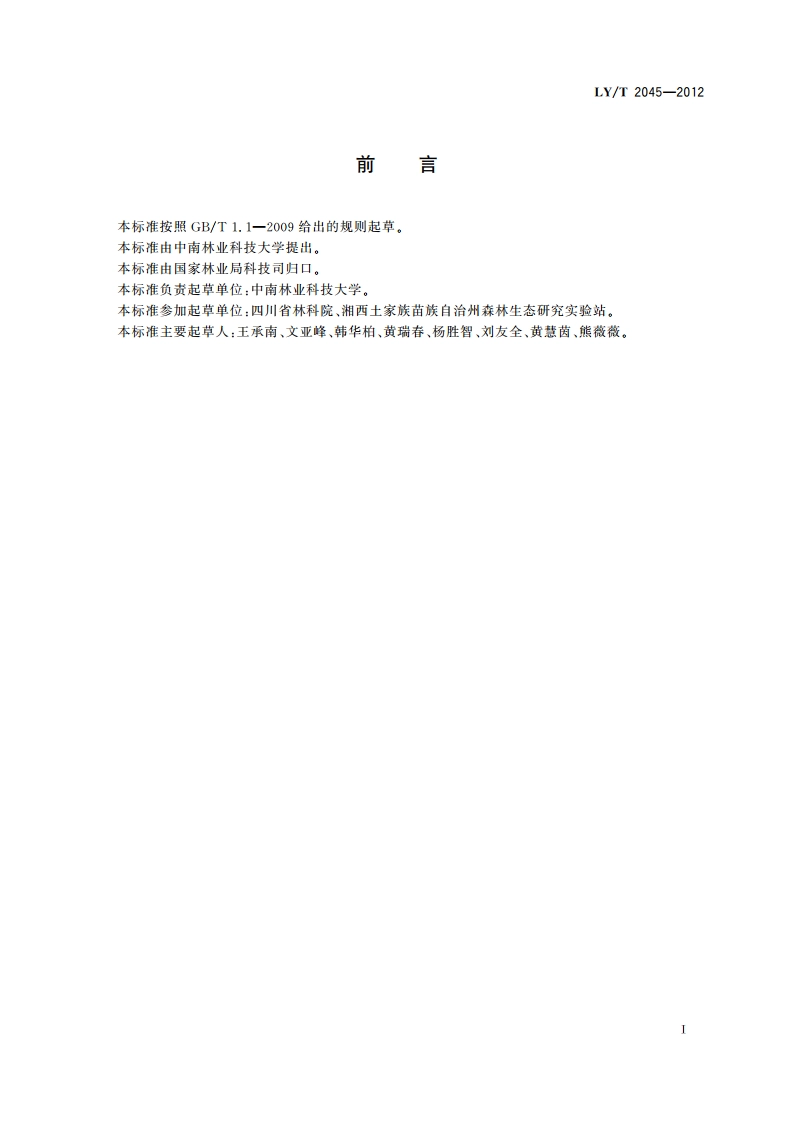 LY/T 2045—2012

前　言

本标准按照 GB/T 1.1—2009 给出的规则起草。
本标准由中南林业科技大学提出。
本标准由国家林业局科技司归口。
本标准负责起草单位：中南林业科技大学。
本标准参加起草单位：四川省林科院、湘西土家族苗族自治州森林生态研究实验站。
本标准主要起草人：王承南、文亚峰、韩华柏、黄瑞春、杨胜智、刘友全、黄慧茵、熊薇薇。

I